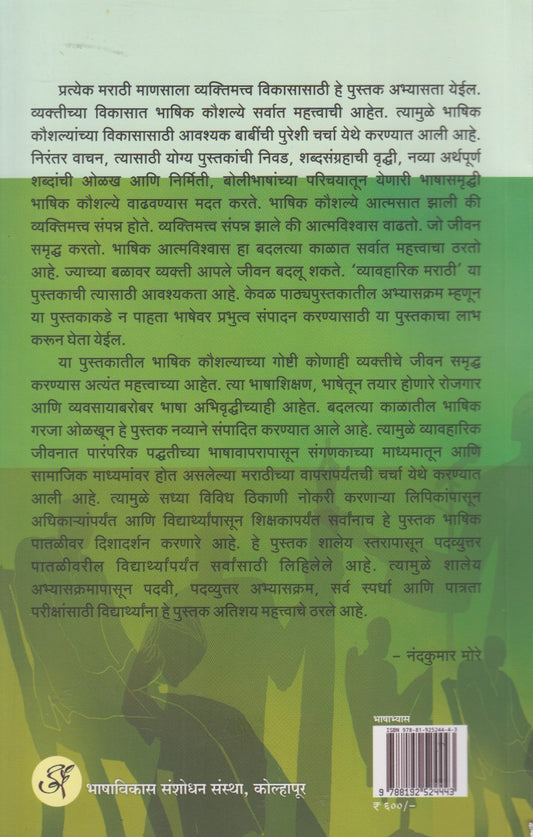 प्रत्येक मराठी माणसाला व्यक्तिमत्त्व विकासासाठी हे पुस्तक अभ्यासता येईल. व्यक्तीच्या विकासात भाषिक कौशल्ये सर्वात महत्त्वाची आहेत. त्यामुळे भाषिक कौशल्यांच्या विकासासाठी आवश्यक बाबींची पुरेशी चर्चा येथे करण्यात आली आहे. निरंतर वाचन, त्यासाठी योग्य पुस्तकांची निवड, शब्दसंग्रहाची वृद्धी, नव्या अर्थपूर्ण शब्दांची ओळख आणि निर्मिती, बोलीभाषांच्या परिचयातून येणारी भाषासमृद्धी भाषिक कौशल्ये वाढवण्यास मदत करते. भाषिक कौशल्ये आत्मसात झाली की व्यक्तिमत्त्व संपन्न होते. व्यक्तिमत्त्व संपन्न झाले की आत्मविश्वास वाढतो. जो जीवन समृद्ध करतो. भाषिक आत्मविश्वास हा बदलत्या काळात सर्वात महत्त्वाचा ठरतो आहे. ज्याच्या बळावर व्यक्ती आपले जीवन बदलू शकते. 'व्यावहारिक मराठी' या पुस्तकाची त्यासाठी आवश्यकता आहे. केवळ पाठ्यपुस्तकातील अभ्यासक्रम म्हणून या पुस्तकाकडे न पाहता भाषेवर प्रभुत्व संपादन करण्यासाठी या पुस्तकाचा लाभ करून घेता येईल.

या पुस्तकातील भाषिक कौशल्याच्या गोष्टी कोणाही व्यक्तीचे जीवन समृद्ध करण्यास अत्यंत महत्त्वाच्या आहेत. त्या भाषाशिक्षण, भाषेतून तयार होणारे रोजगार आणि व्यवसायाबरोबर भाषा अभिवृद्धीच्याही आहेत. बदलत्या काळातील भाषिक गरजा ओळखून हे पुस्तक नव्याने संपादित करण्यात आले आहे. त्यामुळे व्यावहारिक जीवनात पारंपरिक पद्धतीच्या भाषावापरापासून संगणकाच्या माध्यमातून आणि सामाजिक माध्यमांवर होत असलेल्या मराठीच्या वापरापर्यंतची चर्चा येथे करण्यात आली आहे. त्यामुळे सध्या विविध ठिकाणी नोकरी करणाऱ्या लिपिकांपासून अधिकाऱ्यांपर्यंत आणि विद्यार्थ्यांपासून शिक्षकापर्यंत सर्वांनाच हे पुस्तक भाषिक पातळीवर दिशादर्शन करणारे आहे. हे पुस्तक शालेय स्तरापासून पदव्युत्तर पातळीवरील विद्यार्थ्यांपर्यंत सर्वांसाठी लिहिलेले आहे. त्यामुळे शालेय अभ्यासक्रमापासून पदवी, पदव्युत्तर अभ्यासक्रम, सर्व स्पर्धा आणि पात्रता परीक्षांसाठी विद्यार्थ्यांना हे पुस्तक अतिशय महत्त्वाचे ठरले आहे.

– नंदकुमार मोरे

भाषाभ्यास
ISBN 978-81-925244-4-3
9 788192 524443
₹ ६००/-

भाषाविकास संशोधन संस्था, कोल्हापूर